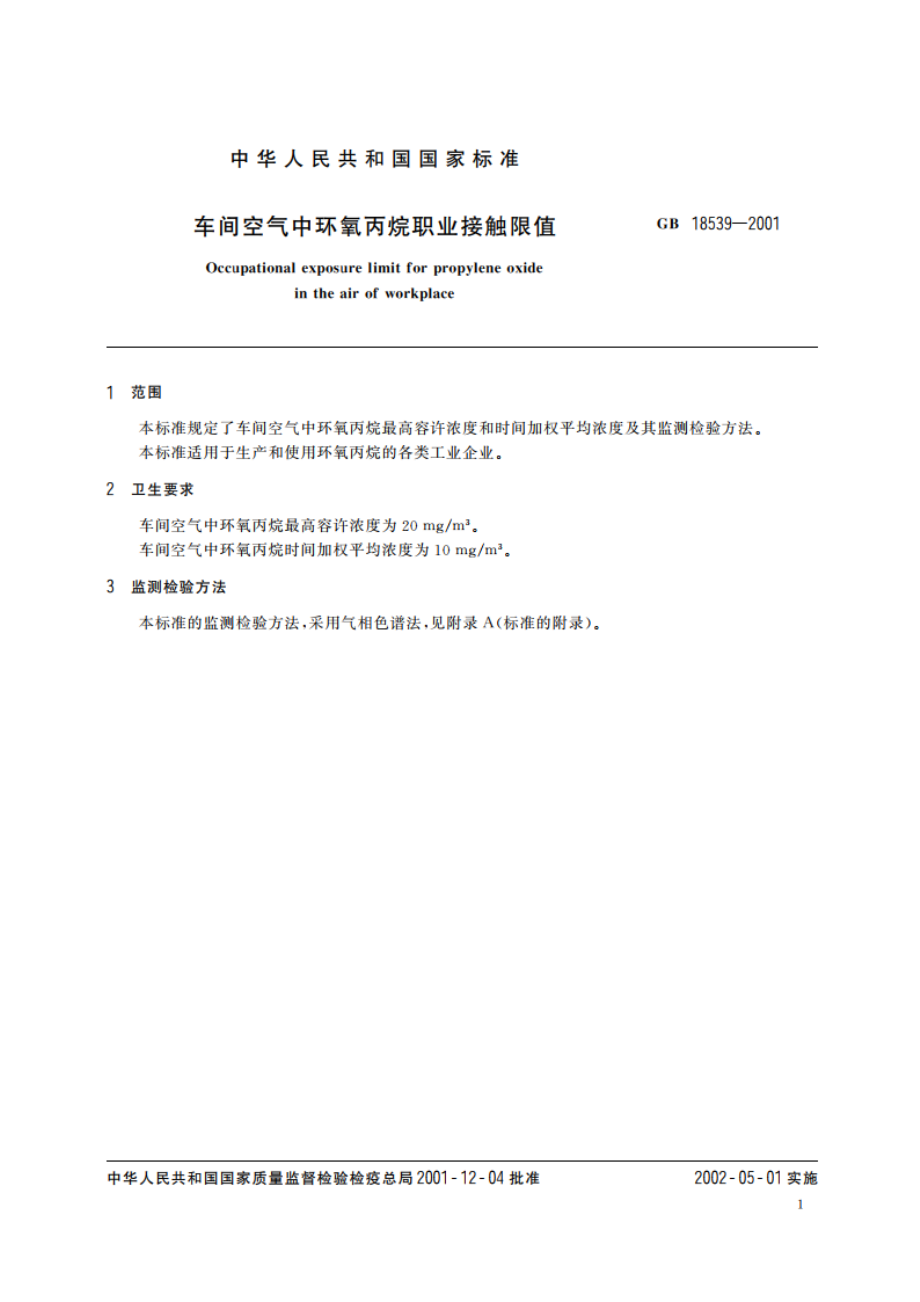 中华人民共和国国家标准

车间空气中环氧丙烷职业接触限值

GB 18539—2001

Occupational exposure limit for propylene oxide in the air of workplace

1 范围

本标准规定了车间空气中环氧丙烷最高容许浓度和时间加权平均浓度及其监测检验方法。
本标准适用于生产和使用环氧丙烷的各类工业企业。

2 卫生要求

车间空气中环氧丙烷最高容许浓度为 20 $mg/m^3$。
车间空气中环氧丙烷时间加权平均浓度为 10 $mg/m^3$。

3 监测检验方法

本标准的监测检验方法，采用气相色谱法，见附录 A（标准的附录）。

中华人民共和国国家质量监督检验检疫总局 2001-12-04 批准

2002-05-01 实施

1